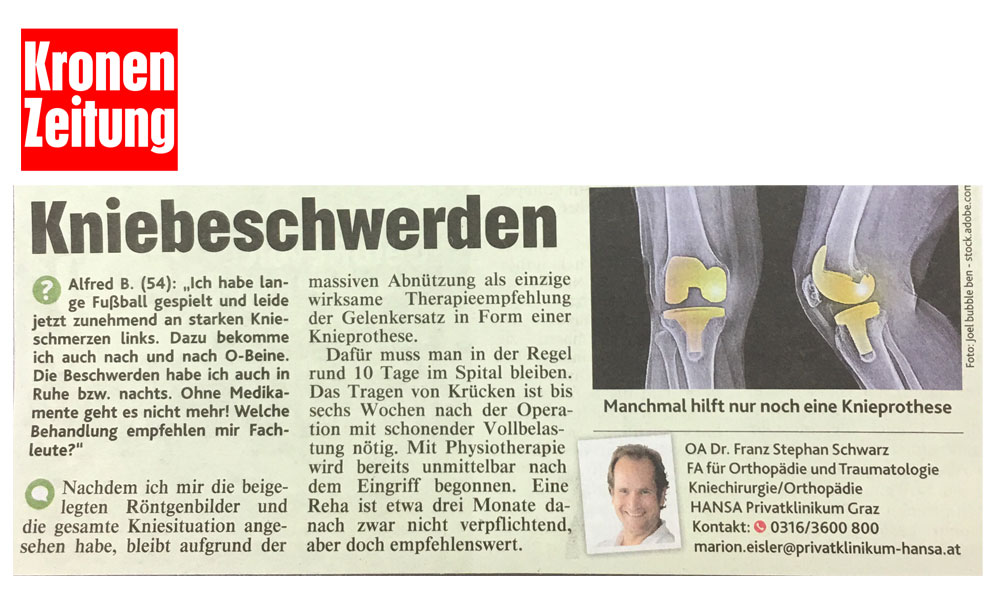 Kronen Zeitung

Kniebeschwerden

Alfred B. (54): „Ich habe lange Fußball gespielt und leide jetzt zunehmend an starken Knieschmerzen links. Dazu bekomme ich auch nach und nach O-Beine. Die Beschwerden habe ich auch in Ruhe bzw. nachts. Ohne Medikamente geht es nicht mehr! Welche Behandlung empfehlen mir Fachleute?"

Nachdem ich mir die beigelegten Röntgenbilder und die gesamte Kniesituation angesehen habe, bleibt aufgrund der massiven Abnützung als einzige wirksame Therapieempfehlung der Gelenkersatz in Form einer Knieprothese.

Dafür muss man in der Regel rund 10 Tage im Spital bleiben. Das Tragen von Krücken ist bis sechs Wochen nach der Operation mit schonender Vollbelastung nötig. Mit Physiotherapie wird bereits unmittelbar nach dem Eingriff begonnen. Eine Reha ist etwa drei Monate danach zwar nicht verpflichtend, aber doch empfehlenswert.

Foto: joel bubble ben - stock.adobe.com

Manchmal hilft nur noch eine Knieprothese

OA Dr. Franz Stephan Schwarz
FA für Orthopädie und Traumatologie
Kniechirurgie/Orthopädie
HANSA Privatklinikum Graz
Kontakt: 0316/3600 800
marion.eisler@privatklinikum-hansa.at